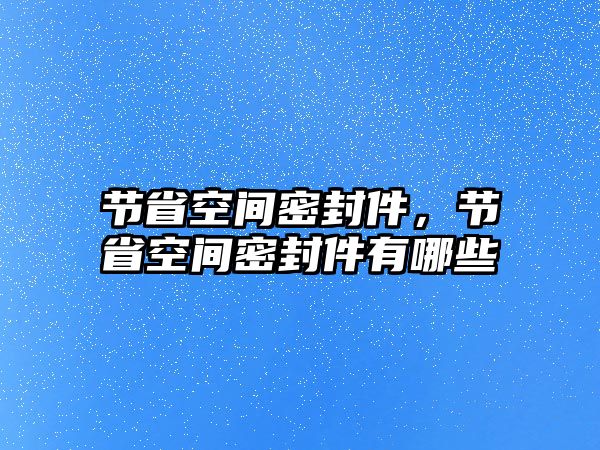 节省空间密封件，节省空间密封件有哪些